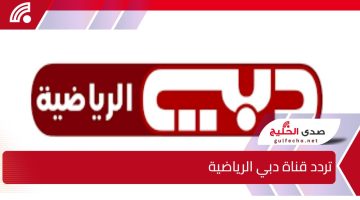 دبي الرياضية

صدى الخليج
gulfecho.net

تردد قناة دبي الرياضية